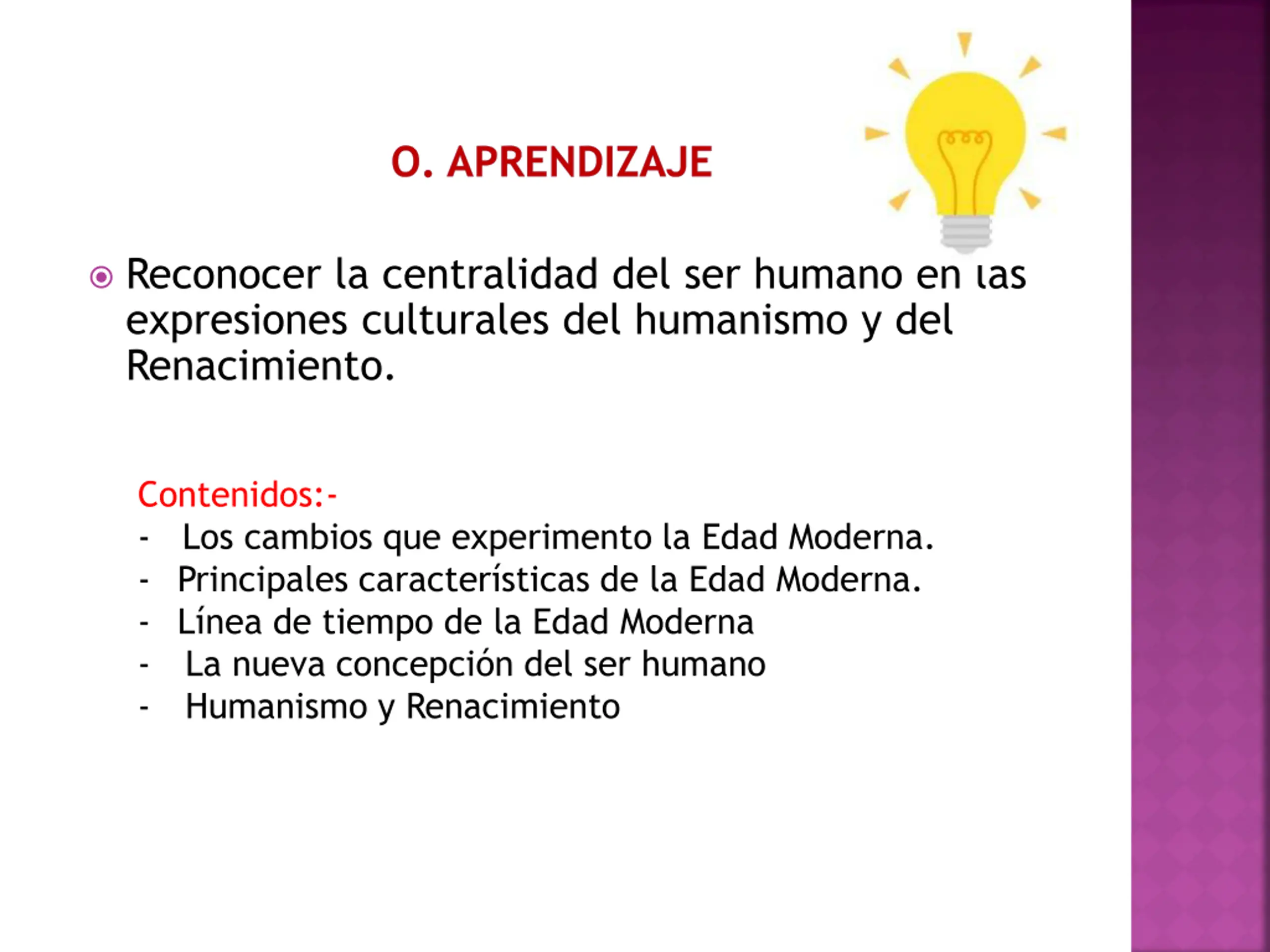 O. APRENDIZAJE

Reconocer la centralidad del ser humano en las expresiones culturales del humanismo y del Renacimiento.

Contenidos:-
- Los cambios que experimento la Edad Moderna.
- Principales características de la Edad Moderna.
- Línea de tiempo de la Edad Moderna
- La nueva concepción del ser humano
- Humanismo y Renacimiento